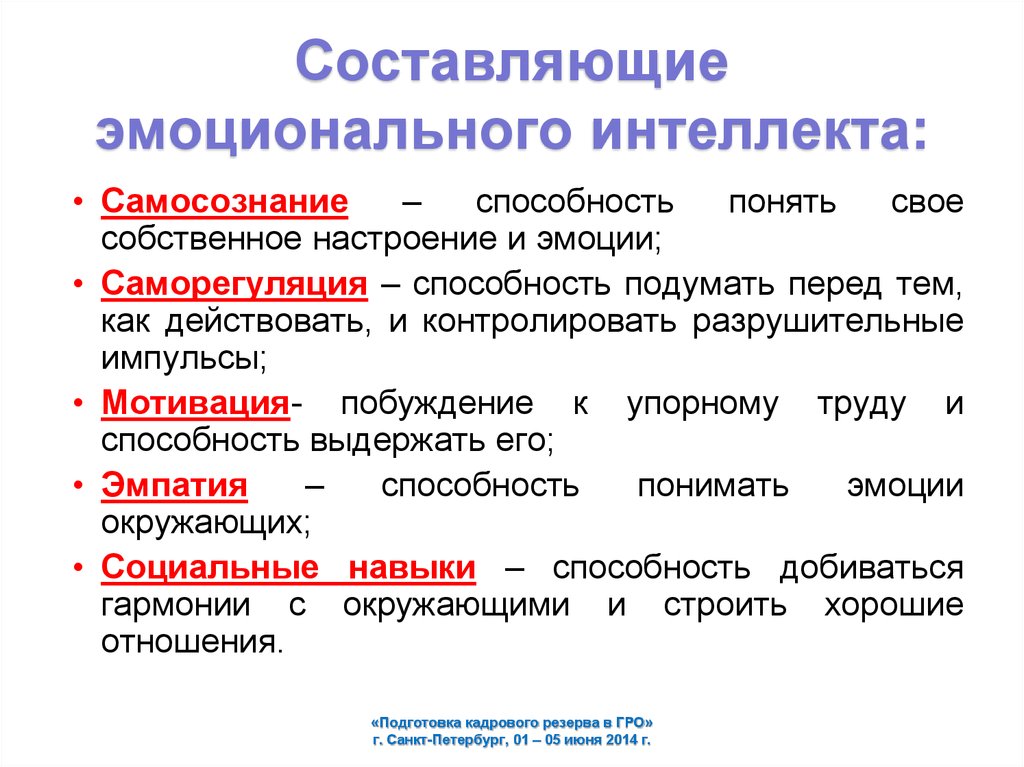 Составляющие эмоционального интеллекта:

• Самосознание – способность понять свое собственное настроение и эмоции;

• Саморегуляция – способность подумать перед тем, как действовать, и контролировать разрушительные импульсы;

• Мотивация- побуждение к упорному труду и способность выдержать его;

• Эмпатия – способность понимать эмоции окружающих;

• Социальные навыки – способность добиваться гармонии с окружающими и строить хорошие отношения.

«Подготовка кадрового резерва в ГРО»
г. Санкт-Петербург, 01 – 05 июня 2014 г.